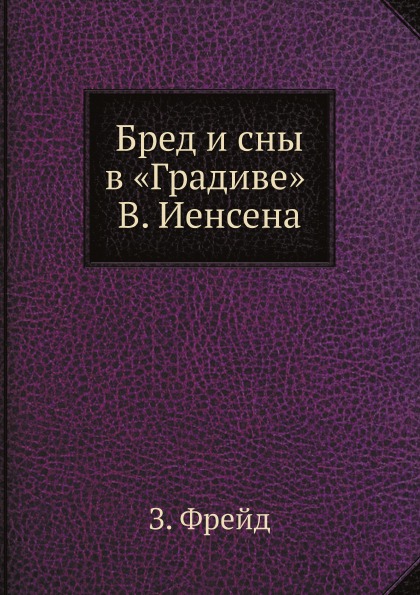 Бред и сны в «Градиве» В. Иенсена

З. Фрейд